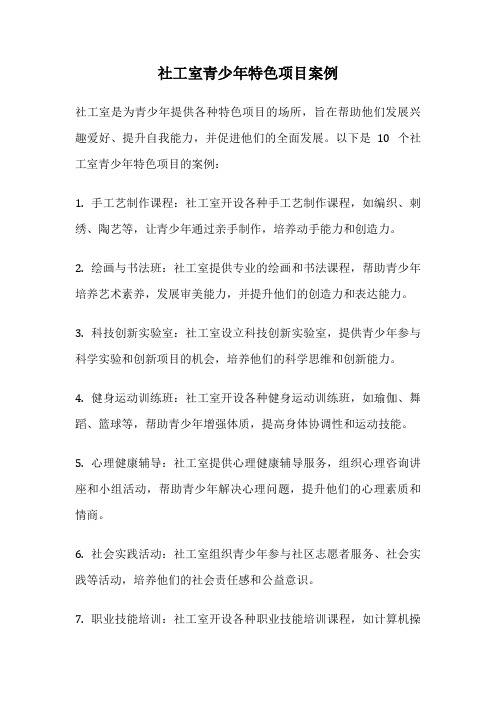 社工室青少年特色项目案例

社工室是为青少年提供各种特色项目的场所，旨在帮助他们发展兴趣爱好、提升自我能力，并促进他们的全面发展。以下是 10 个社工室青少年特色项目的案例：

1. 手工艺制作课程：社工室开设各种手工艺制作课程，如编织、刺绣、陶艺等，让青少年通过亲手制作，培养动手能力和创造力。

2. 绘画与书法班：社工室提供专业的绘画和书法课程，帮助青少年培养艺术素养，发展审美能力，并提升他们的创造力和表达能力。

3. 科技创新实验室：社工室设立科技创新实验室，提供青少年参与科学实验和创新项目的机会，培养他们的科学思维和创新能力。

4. 健身运动训练班：社工室开设各种健身运动训练班，如瑜伽、舞蹈、篮球等，帮助青少年增强体质，提高身体协调性和运动技能。

5. 心理健康辅导：社工室提供心理健康辅导服务，组织心理咨询讲座和小组活动，帮助青少年解决心理问题，提升他们的心理素质和情商。

6. 社会实践活动：社工室组织青少年参与社区志愿者服务、社会实践等活动，培养他们的社会责任感和公益意识。

7. 职业技能培训：社工室开设各种职业技能培训课程，如计算机操